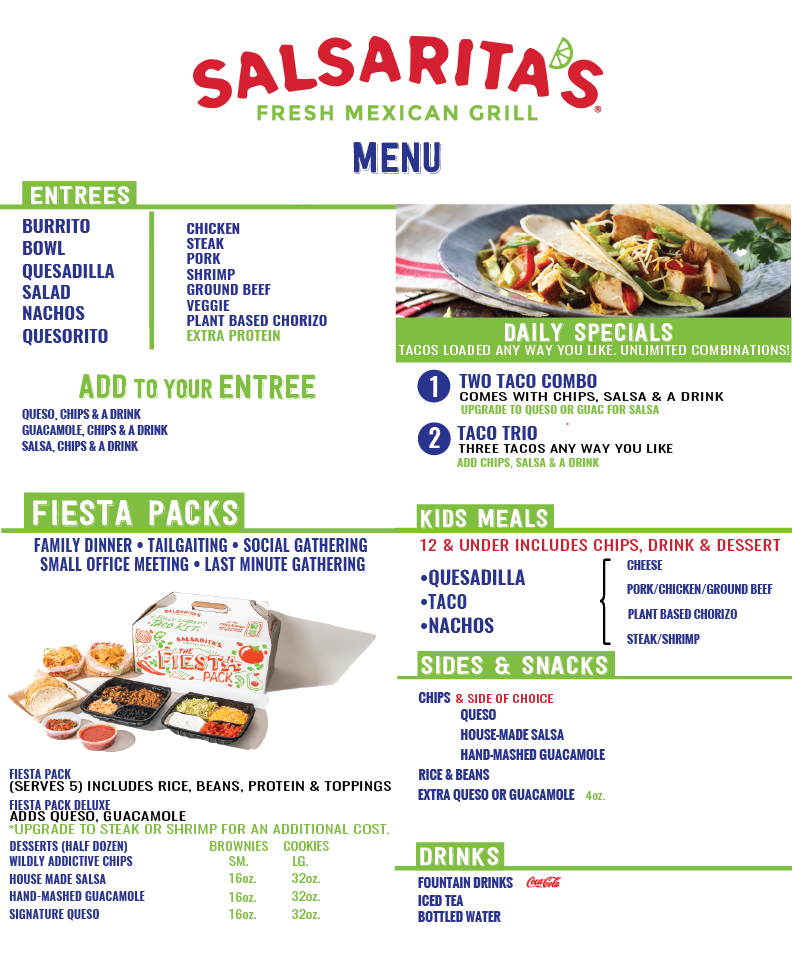 SALSARITA'S
FRESH MEXICAN GRILL

MENU

ENTREES

BURRITO
BOWL
QUESADILLA
SALAD
NACHOS
QUESORITO

CHICKEN
STEAK
PORK
SHRIMP
GROUND BEEF
VEGGIE
PLANT BASED CHORIZO
EXTRA PROTEIN

ADD TO YOUR ENTREE

QUESO, CHIPS & A DRINK
GUACAMOLE, CHIPS & A DRINK
SALSA, CHIPS & A DRINK

DAILY SPECIALS
TACOS LOADED ANY WAY YOU LIKE. UNLIMITED COMBINATIONS!

1 TWO TACO COMBO
COMES WITH CHIPS, SALSA & A DRINK
UPGRADE TO QUESO OR GUAC FOR SALSA

2 TACO TRIO
THREE TACOS ANY WAY YOU LIKE
ADD CHIPS, SALSA & A DRINK

FIESTA PACKS

FAMILY DINNER • TAILGAITING • SOCIAL GATHERING
SMALL OFFICE MEETING • LAST MINUTE GATHERING

SALSARITA'S
THE FIESTA PACK

FIESTA PACK
(SERVES 5) INCLUDES RICE, BEANS, PROTEIN & TOPPINGS
FIESTA PACK DELUXE
ADDS QUESO, GUACAMOLE
*UPGRADE TO STEAK OR SHRIMP FOR AN ADDITIONAL COST.

| DESSERTS (HALF DOZEN) | BROWNIES | COOKIES |
|---|---|---|
| WILDLY ADDICTIVE CHIPS | SM. | LG. |
| HOUSE MADE SALSA | 16oz. | 32oz. |
| HAND-MASHED GUACAMOLE | 16oz. | 32oz. |
| SIGNATURE QUESO | 16oz. | 32oz. |

KIDS MEALS

12 & UNDER INCLUDES CHIPS, DRINK & DESSERT

•QUESADILLA
•TACO
•NACHOS

CHEESE
PORK/CHICKEN/GROUND BEEF
PLANT BASED CHORIZO
STEAK/SHRIMP

SIDES & SNACKS

CHIPS & SIDE OF CHOICE
QUESO
HOUSE-MADE SALSA
HAND-MASHED GUACAMOLE
RICE & BEANS
EXTRA QUESO OR GUACAMOLE 4oz.

DRINKS

FOUNTAIN DRINKS Coca-Cola
ICED TEA
BOTTLED WATER